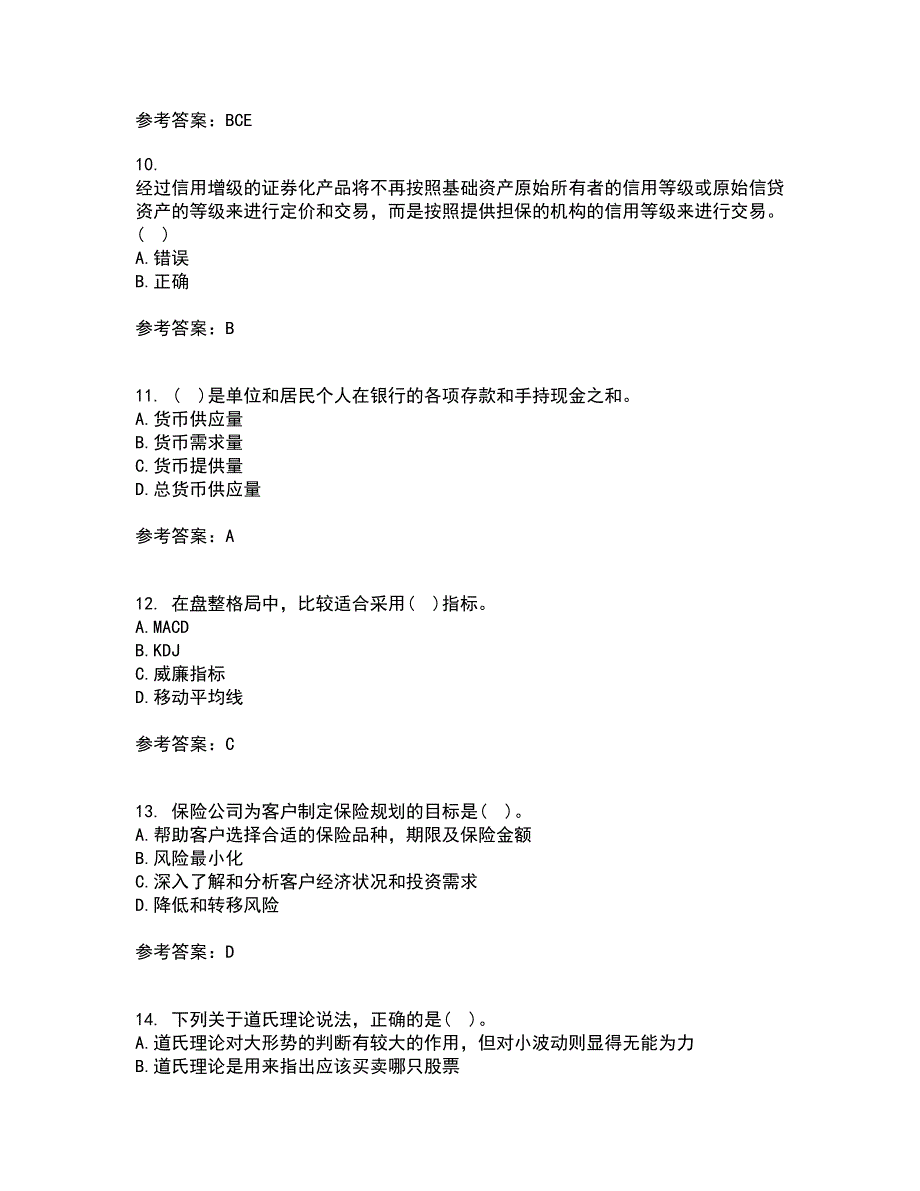 参考答案：BCE

10.
经过信用增级的证券化产品将不再按照基础资产原始所有者的信用等级或原始信贷资产的等级来进行定价和交易，而是按照提供担保的机构的信用等级来进行交易。( )
A. 错误
B. 正确

参考答案：B

11. ( )是单位和居民个人在银行的各项存款和手持现金之和。
A. 货币供应量
B. 货币需求量
C. 货币提供量
D. 总货币供应量

参考答案：A

12. 在盘整格局中，比较适合采用( )指标。
A. MACD
B. KDJ
C. 威廉指标
D. 移动平均线

参考答案：C

13. 保险公司为客户制定保险规划的目标是( )。
A. 帮助客户选择合适的保险品种，期限及保险金额
B. 风险最小化
C. 深入了解和分析客户经济状况和投资需求
D. 降低和转移风险

参考答案：D

14. 下列关于道氏理论说法，正确的是( )。
A. 道氏理论对大形势的判断有较大的作用，但对小波动则显得无能为力
B. 道氏理论是用来指出应该买卖哪只股票